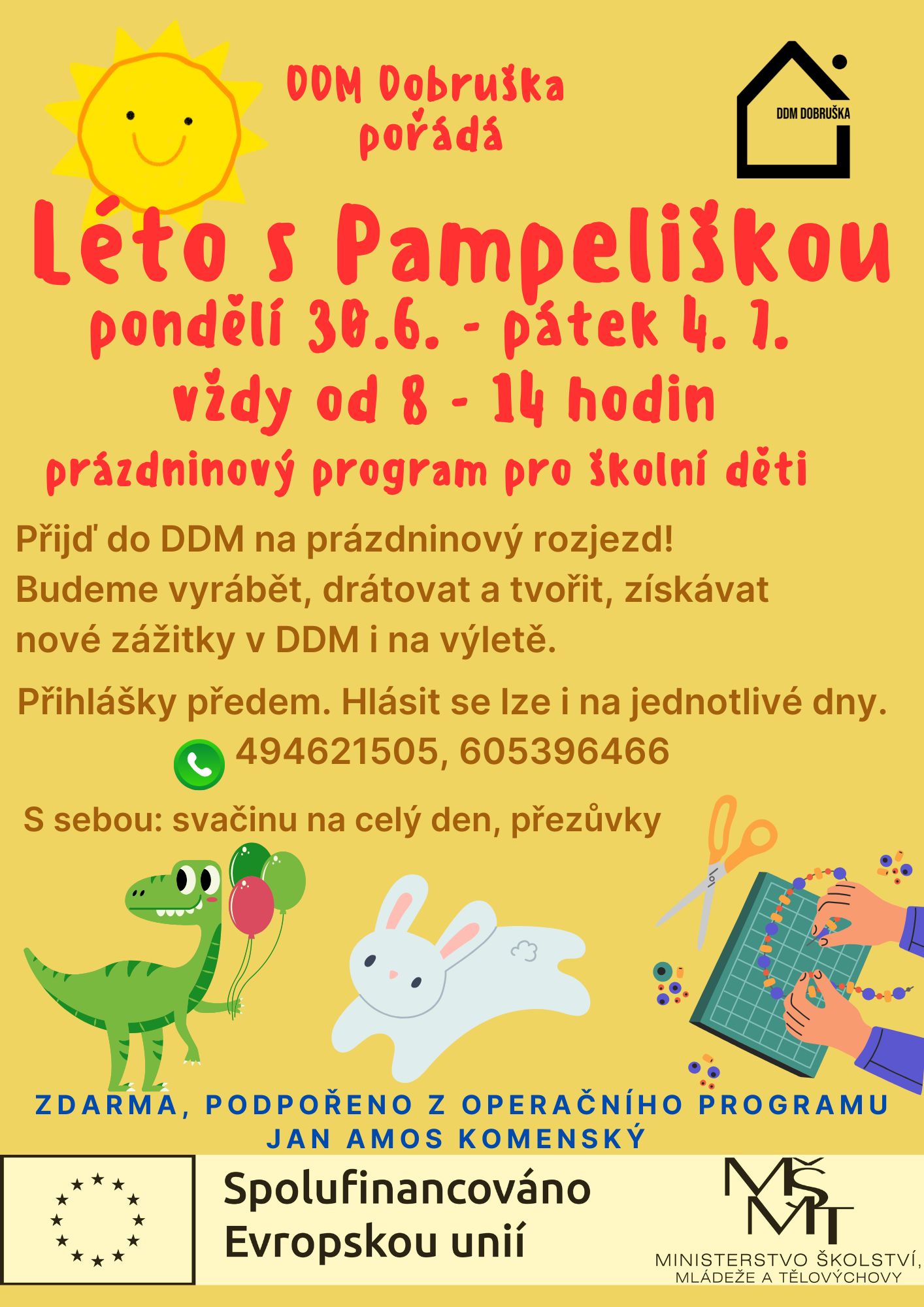 DDM Dobruška pořádá

DDM DOBRUŠKA

Léto s Pampeliškou

pondělí 30.6. - pátek 4. 7.

vždy od 8 - 14 hodin

prázdninový program pro školní děti

Přijď do DDM na prázdninový rozjezd! Budeme vyrábět, drátovat a tvořit, získávat nové zážitky v DDM i na výletě.

Přihlášky předem. Hlásit se lze i na jednotlivé dny.

494621505, 605396466

S sebou: svačinu na celý den, přezůvky

ZDARMA, PODPOŘENO Z OPERAČNÍHO PROGRAMU JAN AMOS KOMENSKÝ

Spolufinancováno Evropskou unií

MŠMT

MINISTERSTVO ŠKOLSTVÍ, MLÁDEŽE A TĚLOVÝCHOVY